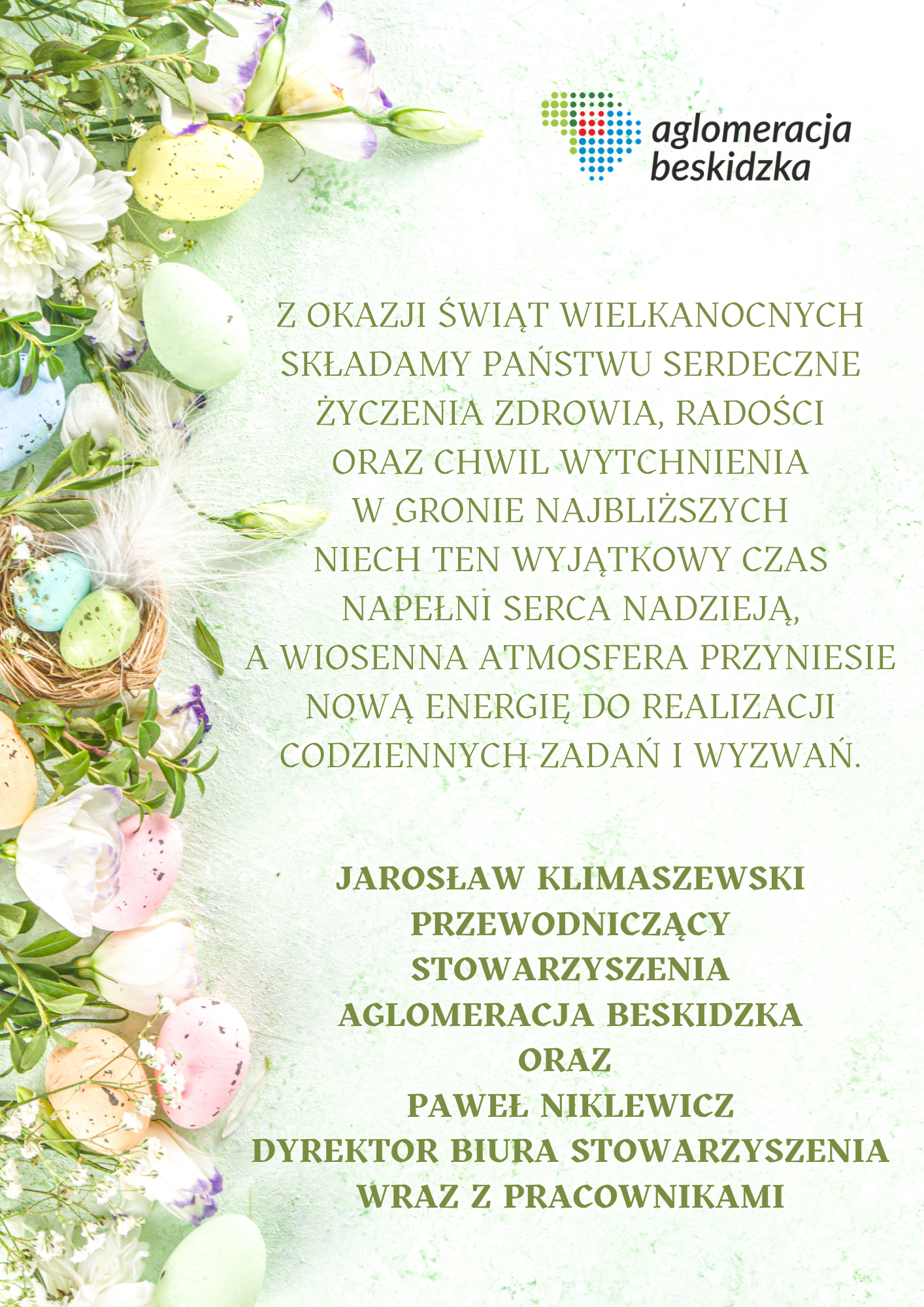 aglomeracja
beskidzka

Z OKAZJI ŚWIĄT WIELKANOCNYCH
SKŁADAMY PAŃSTWU SERDECZNE
ŻYCZENIA ZDROWIA, RADOŚCI
ORAZ CHWIL WYTCHNIENIA
W GRONIE NAJBLIŻSZYCH
NIECH TEN WYJĄTKOWY CZAS
NAPEŁNI SERCA NADZIEJĄ,
A WIOSENNA ATMOSFERA PRZYNIESIE
NOWĄ ENERGIĘ DO REALIZACJI
CODZIENNYCH ZADAŃ I WYZWAŃ.

JAROSŁAW KLIMASZEWSKI
PRZEWODNICZĄCY
STOWARZYSZENIA
AGLOMERACJA BESKIDZKA
ORAZ
PAWEŁ NIKLEWICZ
DYREKTOR BIURA STOWARZYSZENIA
WRAZ Z PRACOWNIKAMI